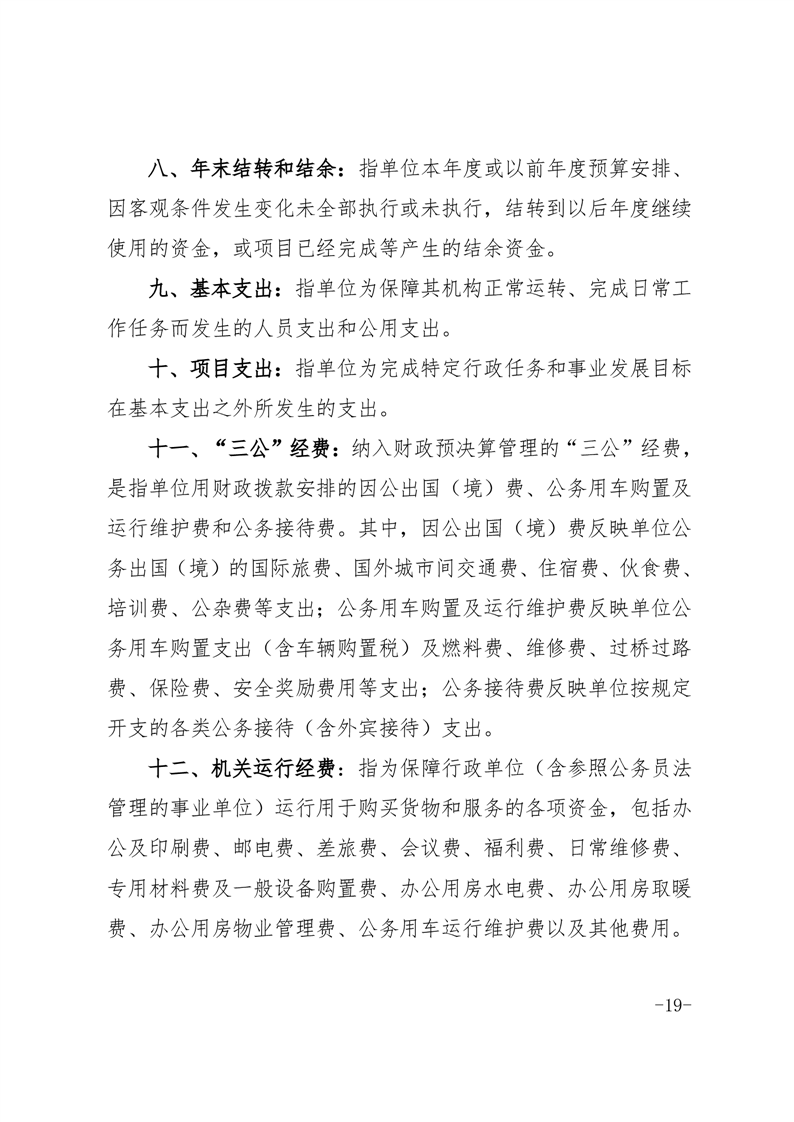 八、年末结转和结余：指单位本年度或以前年度预算安排、因客观条件发生变化未全部执行或未执行，结转到以后年度继续使用的资金，或项目已经完成等产生的结余资金。

九、基本支出：指单位为保障其机构正常运转、完成日常工作任务而发生的人员支出和公用支出。

十、项目支出：指单位为完成特定行政任务和事业发展目标在基本支出之外所发生的支出。

十一、“三公”经费：纳入财政预决算管理的“三公”经费，是指单位用财政拨款安排的因公出国（境）费、公务用车购置及运行维护费和公务接待费。其中，因公出国（境）费反映单位公务出国（境）的国际旅费、国外城市间交通费、住宿费、伙食费、培训费、公杂费等支出；公务用车购置及运行维护费反映单位公务用车购置支出（含车辆购置税）及燃料费、维修费、过桥过路费、保险费、安全奖励费用等支出；公务接待费反映单位按规定开支的各类公务接待（含外宾接待）支出。

十二、机关运行经费：指为保障行政单位（含参照公务员法管理的事业单位）运行用于购买货物和服务的各项资金，包括办公及印刷费、邮电费、差旅费、会议费、福利费、日常维修费、专用材料费及一般设备购置费、办公用房水电费、办公用房取暖费、办公用房物业管理费、公务用车运行维护费以及其他费用。

-19-